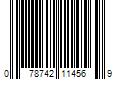 0 78742 11456 9